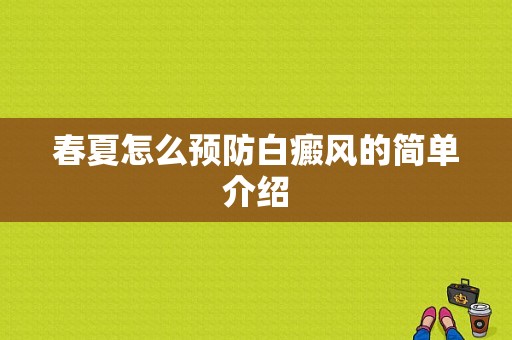 春夏怎么预防白癜风的简单介绍